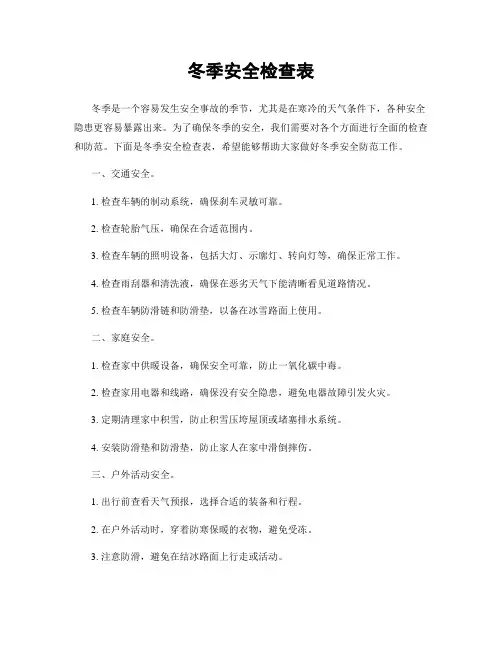 冬季安全检查表

冬季是一个容易发生安全事故的季节，尤其是在寒冷的天气条件下，各种安全隐患更容易暴露出来。为了确保冬季的安全，我们需要对各个方面进行全面的检查和防范。下面是冬季安全检查表，希望能够帮助大家做好冬季安全防范工作。

一、交通安全。

1. 检查车辆的制动系统，确保刹车灵敏可靠。

2. 检查轮胎气压，确保在合适范围内。

3. 检查车辆的照明设备，包括大灯、示廓灯、转向灯等，确保正常工作。

4. 检查雨刮器和清洗液，确保在恶劣天气下能清晰看见道路情况。

5. 检查车辆防滑链和防滑垫，以备在冰雪路面上使用。

二、家庭安全。

1. 检查家中供暖设备，确保安全可靠，防止一氧化碳中毒。

2. 检查家用电器和线路，确保没有安全隐患，避免电器故障引发火灾。

3. 定期清理家中积雪，防止积雪压垮屋顶或堵塞排水系统。

4. 安装防滑垫和防滑垫，防止家人在家中滑倒摔伤。

三、户外活动安全。

1. 出行前查看天气预报，选择合适的装备和行程。

2. 在户外活动时，穿着防寒保暖的衣物，避免受冻。

3. 注意防滑，避免在结冰路面上行走或活动。